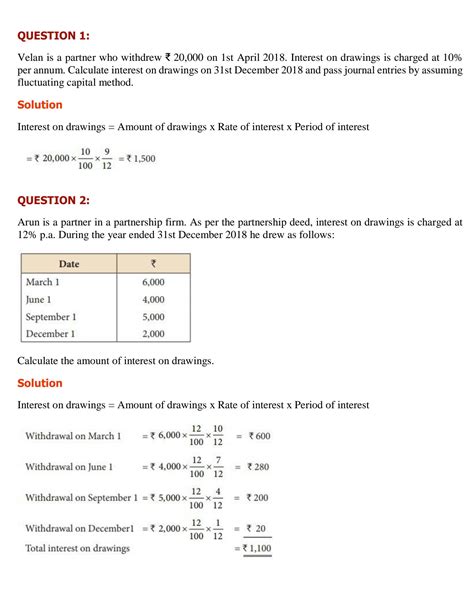 QUESTION 1:

Velan is a partner who withdrew ₹ 20,000 on 1st April 2018. Interest on drawings is charged at 10% per annum. Calculate interest on drawings on 31st December 2018 and pass journal entries by assuming fluctuating capital method.

Solution

Interest on drawings = Amount of drawings x Rate of interest x Period of interest

$= ₹\ 20,000 \times \frac{10}{100} \times \frac{9}{12} = ₹\ 1,500$

QUESTION 2:

Arun is a partner in a partnership firm. As per the partnership deed, interest on drawings is charged at 12% p.a. During the year ended 31st December 2018 he drew as follows:

| Date | ₹ |
|---|---|
| March 1 | 6,000 |
| June 1 | 4,000 |
| September 1 | 5,000 |
| December 1 | 2,000 |

Calculate the amount of interest on drawings.

Solution

Interest on drawings = Amount of drawings x Rate of interest x Period of interest

Withdrawal on March 1 $= ₹\ 6,000 \times \frac{12}{100} \times \frac{10}{12} = ₹\ 600$

Withdrawal on June 1 $= ₹\ 4,000 \times \frac{12}{100} \times \frac{7}{12} = ₹\ 280$

Withdrawal on September 1 $= ₹\ 5,000 \times \frac{12}{100} \times \frac{4}{12} = ₹\ 200$

Withdrawal on December1 $= ₹\ 2,000 \times \frac{12}{100} \times \frac{1}{12} = ₹\ 20$

Total interest on drawings $= ₹\ 1,100$